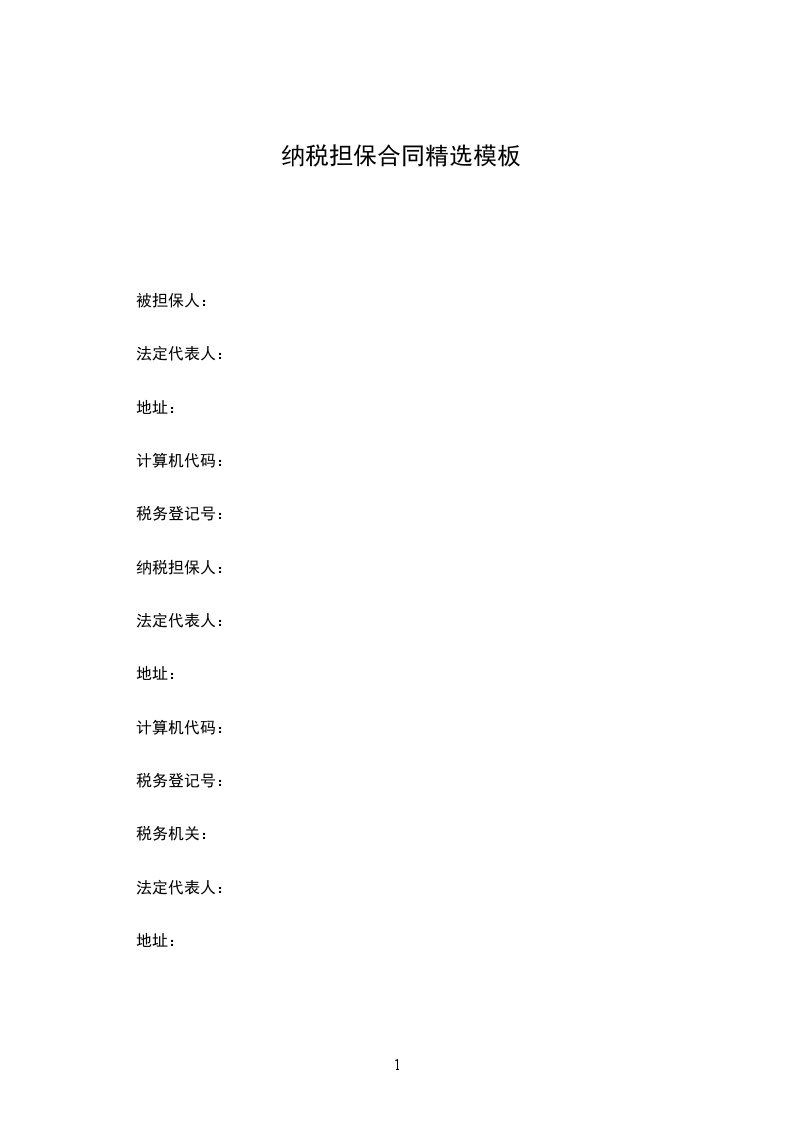 纳税担保合同精选模板

被担保人：

法定代表人：

地址：

计算机代码：

税务登记号：

纳税担保人：

法定代表人：

地址：

计算机代码：

税务登记号：

税务机关：

法定代表人：

地址：

1